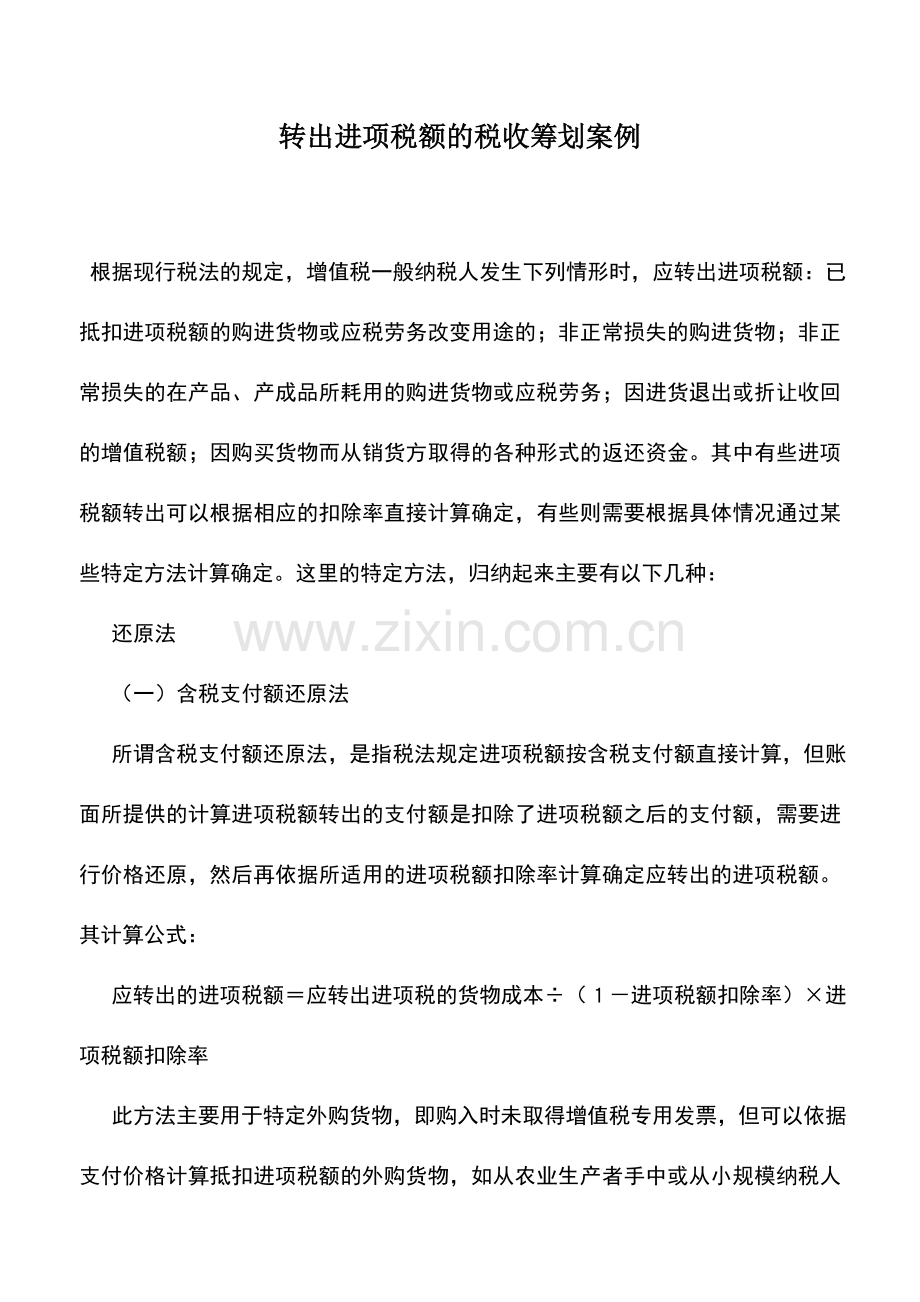 转出进项税额的税收筹划案例

根据现行税法的规定，增值税一般纳税人发生下列情形时，应转出进项税额：已抵扣进项税额的购进货物或应税劳务改变用途的；非正常损失的购进货物；非正常损失的在产品、产成品所耗用的购进货物或应税劳务；因进货退出或折让收回的增值税额；因购买货物而从销货方取得的各种形式的返还资金。其中有些进项税额转出可以根据相应的扣除率直接计算确定，有些则需要根据具体情况通过某些特定方法计算确定。这里的特定方法，归纳起来主要有以下几种：

还原法

（一）含税支付额还原法

所谓含税支付额还原法，是指税法规定进项税额按含税支付额直接计算，但账面所提供的计算进项税额转出的支付额是扣除了进项税额之后的支付额，需要进行价格还原，然后再依据所适用的进项税额扣除率计算确定应转出的进项税额。其计算公式：

应转出的进项税额＝应转出进项税的货物成本÷（1－进项税额扣除率）×进项税额扣除率

此方法主要用于特定外购货物，即购入时未取得增值税专用发票，但可以依据支付价格计算抵扣进项税额的外购货物，如从农业生产者手中或从小规模纳税人

www.zixin.com.cn